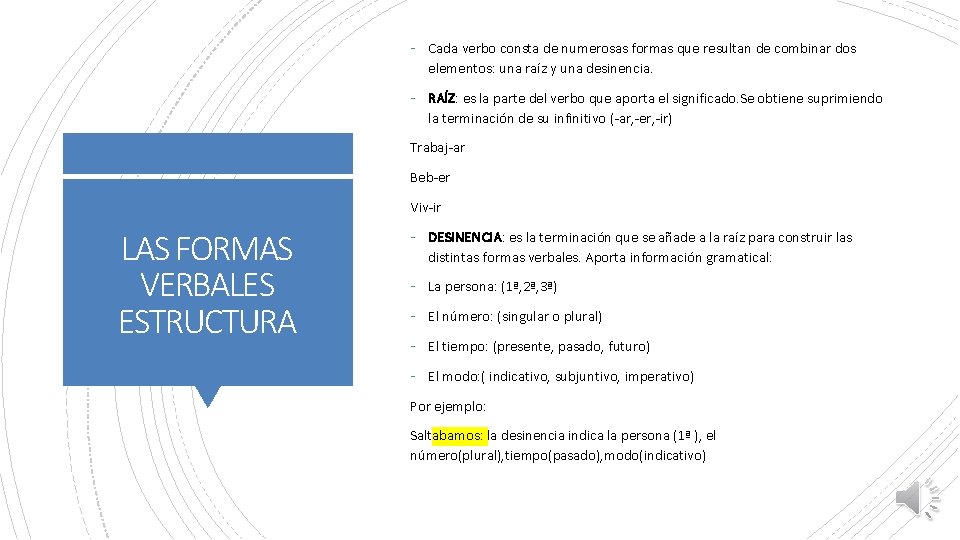 LAS FORMAS VERBALES ESTRUCTURA

- Cada verbo consta de numerosas formas que resultan de combinar dos elementos: una raíz y una desinencia.

- RAÍZ: es la parte del verbo que aporta el significado.Se obtiene suprimiendo la terminación de su infinitivo (-ar,-er,-ir)

Trabaj-ar

Beb-er

Viv-ir

- DESINENCIA: es la terminación que se añade a la raíz para construir las distintas formas verbales. Aporta información gramatical:

- La persona: (1ª,2ª,3ª)

- El número: (singular o plural)

- El tiempo: (presente, pasado, futuro)

- El modo:( indicativo, subjuntivo, imperativo)

Por ejemplo:

Saltabamos: la desinencia indica la persona (1ª ), el número(plural),tiempo(pasado),modo(indicativo)